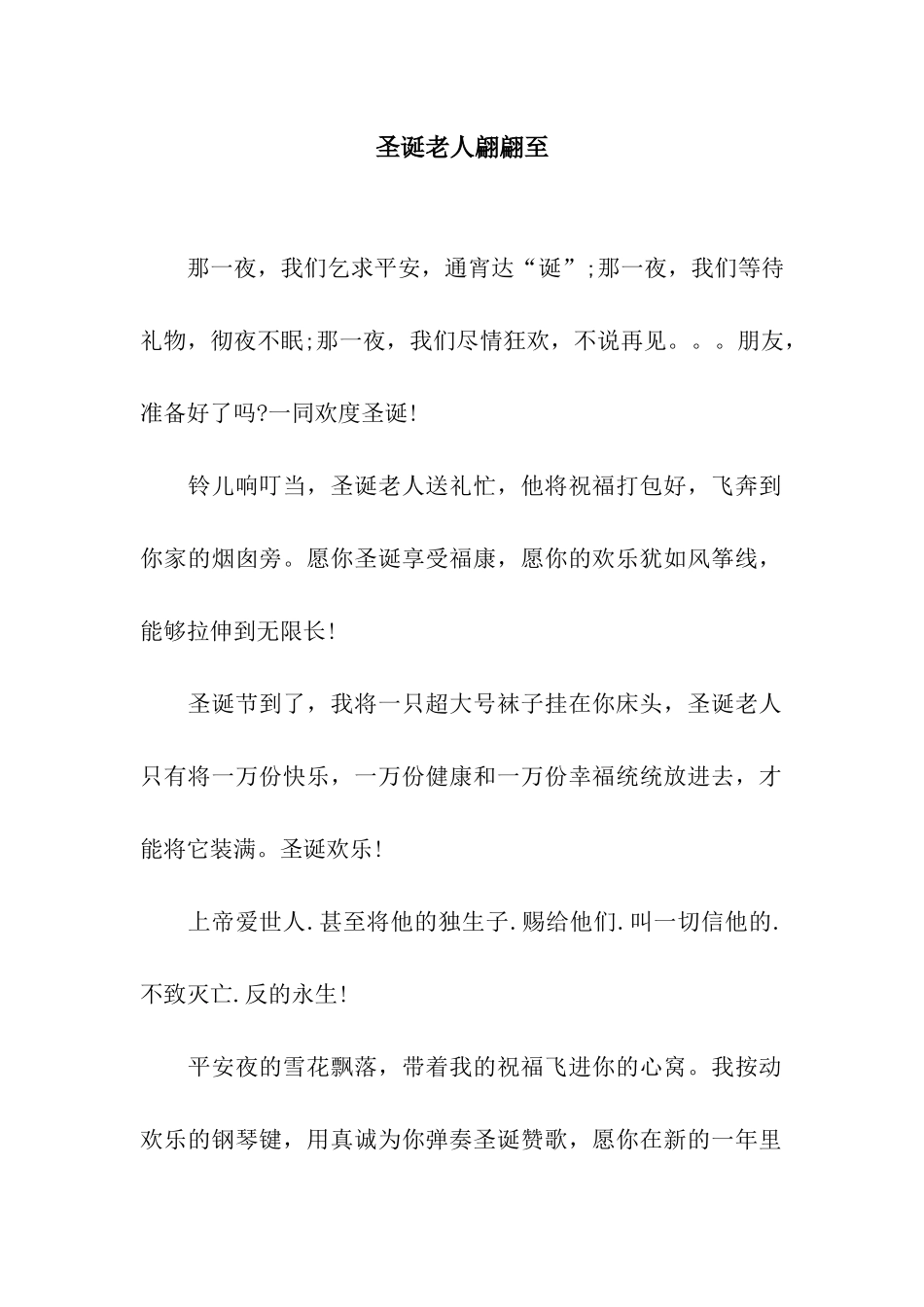 圣诞老人翩翩至

那一夜，我们乞求平安，通宵达“诞”;那一夜，我们等待礼物，彻夜不眠;那一夜，我们尽情狂欢，不说再见。。。朋友，准备好了吗?一同欢度圣诞!

铃儿响叮当，圣诞老人送礼忙，他将祝福打包好，飞奔到你家的烟囱旁。愿你圣诞享受福康，愿你的欢乐犹如风筝线，能够拉伸到无限长!

圣诞节到了，我将一只超大号袜子挂在你床头，圣诞老人只有将一万份快乐，一万份健康和一万份幸福统统放进去，才能将它装满。圣诞欢乐!

上帝爱世人.甚至将他的独生子.赐给他们.叫一切信他的.不致灭亡.反的永生!

平安夜的雪花飘落，带着我的祝福飞进你的心窝。我按动欢乐的钢琴键，用真诚为你弹奏圣诞赞歌，愿你在新的一年里